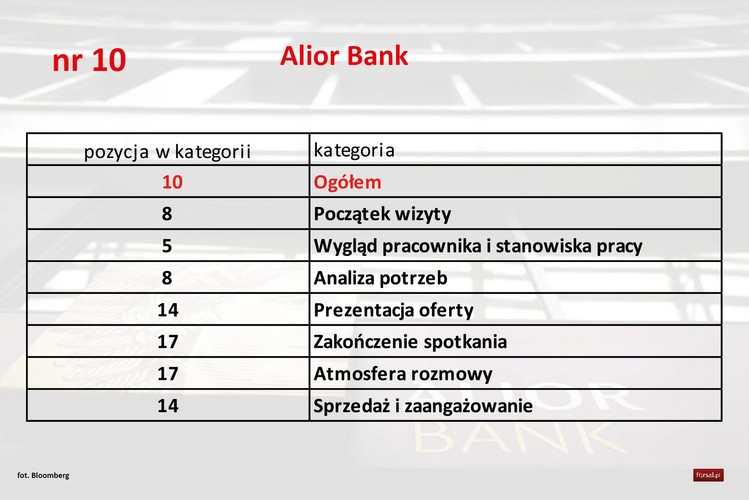 nr 10

Alior Bank

| pozycja w kategorii | kategoria |
|---|---|
| 10 | Ogółem |
| 8 | Początek wizyty |
| 5 | Wygląd pracownika i stanowiska pracy |
| 8 | Analiza potrzeb |
| 14 | Prezentacja oferty |
| 17 | Zakończenie spotkania |
| 17 | Atmosfera rozmowy |
| 14 | Sprzedaż i zaangażowanie |

ALIOR BANK

fot. Bloomberg

forsal.pl